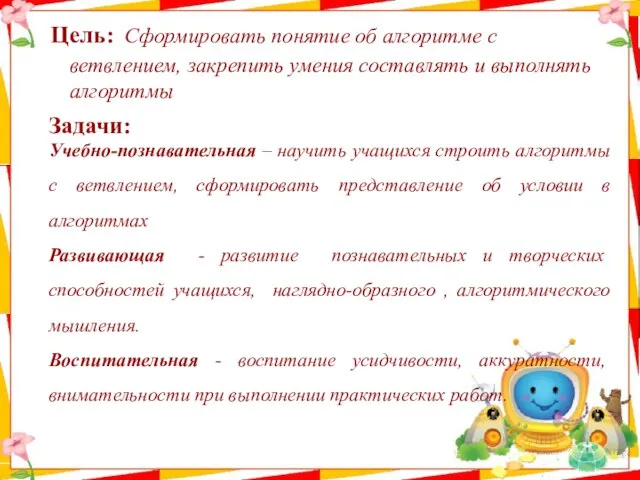 Цель: Сформировать понятие об алгоритме с ветвлением, закрепить умения составлять и выполнять алгоритмы

Задачи:
Учебно-познавательная – научить учащихся строить алгоритмы с ветвлением, сформировать представление об условии в алгоритмах

Развивающая - развитие познавательных и творческих способностей учащихся, наглядно-образного , алгоритмического мышления.

Воспитательная - воспитание усидчивости, аккуратности, внимательности при выполнении практических работ.